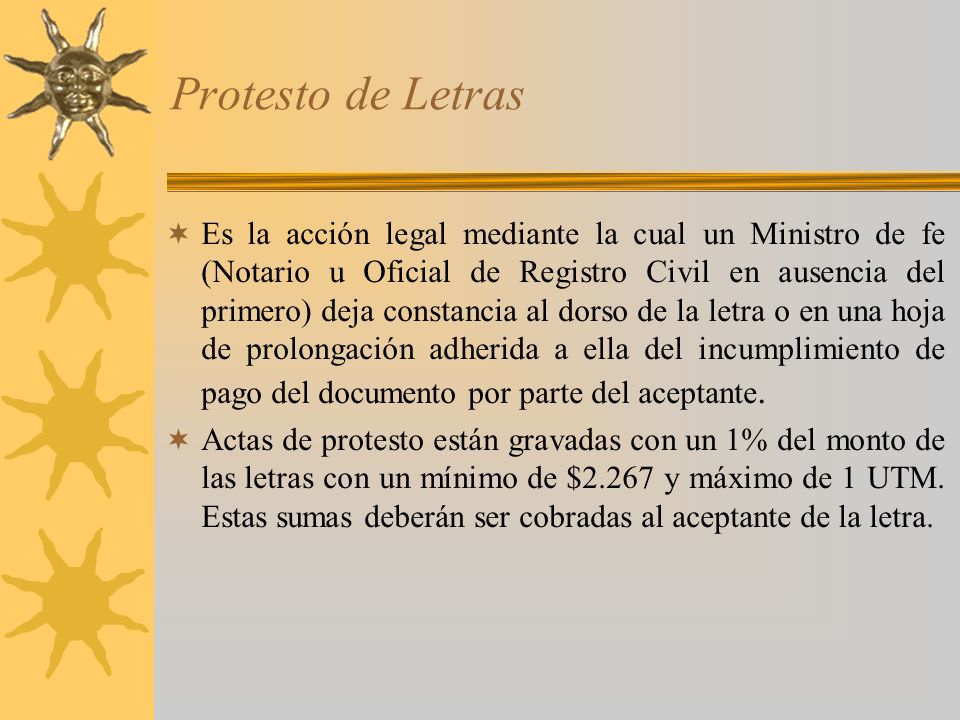 Protesto de Letras

Es la acción legal mediante la cual un Ministro de fe (Notario u Oficial de Registro Civil en ausencia del primero) deja constancia al dorso de la letra o en una hoja de prolongación adherida a ella del incumplimiento de pago del documento por parte del aceptante.

Actas de protesto están gravadas con un 1% del monto de las letras con un mínimo de \$2.267 y máximo de 1 UTM. Estas sumas deberán ser cobradas al aceptante de la letra.